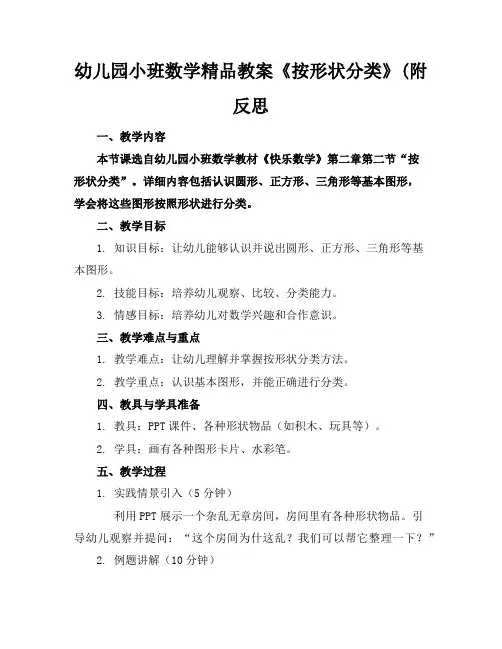 幼儿园小班数学精品教案《按形状分类》(附反思

一、教学内容

本节课选自幼儿园小班数学教材《快乐数学》第二章第二节“按形状分类”。详细内容包括认识圆形、正方形、三角形等基本图形，学会将这些图形按照形状进行分类。

二、教学目标

1. 知识目标：让幼儿能够认识并说出圆形、正方形、三角形等基本图形。

2. 技能目标：培养幼儿观察、比较、分类能力。

3. 情感目标：培养幼儿对数学兴趣和合作意识。

三、教学难点与重点

1. 教学难点：让幼儿理解并掌握按形状分类方法。

2. 教学重点：认识基本图形，并能正确进行分类。

四、教具与学具准备

1. 教具：PPT 课件、各种形状物品（如积木、玩具等）。

2. 学具：画有各种图形卡片、水彩笔。

五、教学过程

1. 实践情景引入（5 分钟）

利用 PPT 展示一个杂乱无章房间，房间里有各种形状物品。引导幼儿观察并提问：“这个房间为什这乱？我们可以帮它整理一下？”

2. 例题讲解（10 分钟）